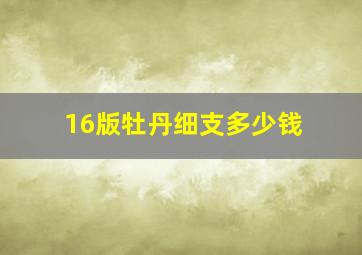 16版牡丹细支多少钱